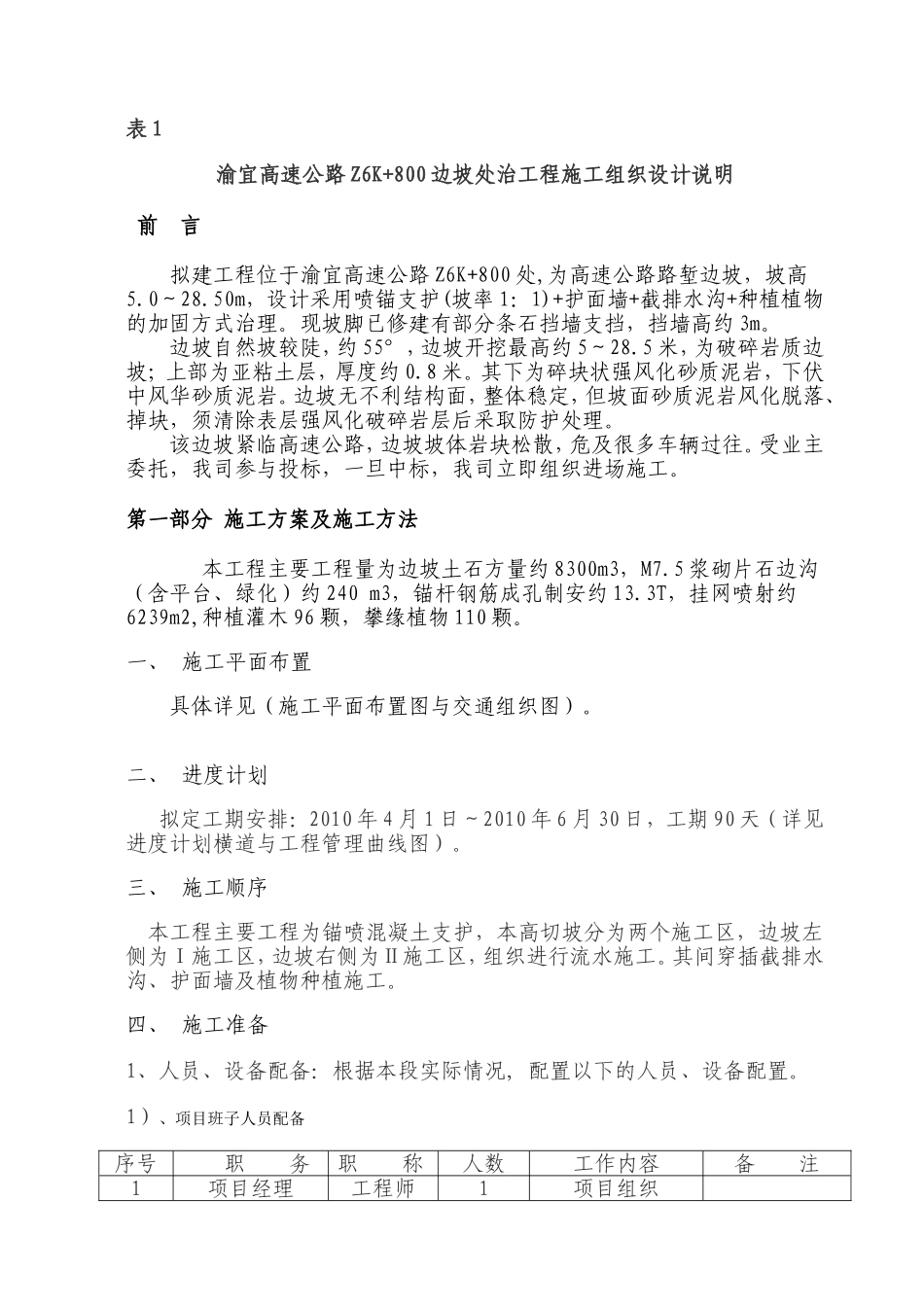 表1

渝宜高速公路Z6K+800边坡处治工程施工组织设计说明

前 言

拟建工程位于渝宜高速公路Z6K+800处,为高速公路路堑边坡，坡高5.0～28.50m，设计采用喷锚支护(坡率1：1)+护面墙+截排水沟+种植植物的加固方式治理。现坡脚已修建有部分条石挡墙支挡，挡墙高约3m。

边坡自然坡较陡，约55°，边坡开挖最高约5～28.5米，为破碎岩质边坡；上部为亚粘土层，厚度约0.8米。其下为碎块状强风化砂质泥岩，下伏中风华砂质泥岩。边坡无不利结构面，整体稳定，但坡面砂质泥岩风化脱落、掉块，须清除表层强风化破碎岩层后采取防护处理。

该边坡紧临高速公路，边坡坡体岩块松散，危及很多车辆过往。受业主委托，我司参与投标，一旦中标，我司立即组织进场施工。

第一部分 施工方案及施工方法

本工程主要工程量为边坡土石方量约8300m3，M7.5浆砌片石边沟（含平台、绿化）约240 m3，锚杆钢筋成孔制安约13.3T，挂网喷射约6239m2,种植灌木96颗，攀缘植物110颗。

一、 施工平面布置

具体详见（施工平面布置图与交通组织图）。

二、 进度计划

拟定工期安排：2010年4月1日～2010年6月30日，工期90天（详见进度计划横道与工程管理曲线图）。

三、 施工顺序

本工程主要工程为锚喷混凝土支护，本高切坡分为两个施工区，边坡左侧为Ⅰ施工区，边坡右侧为Ⅱ施工区，组织进行流水施工。其间穿插截排水沟、护面墙及植物种植施工。

四、 施工准备

1、人员、设备配备：根据本段实际情况，配置以下的人员、设备配置。

1）、项目班子人员配备

| 序号 | 职 务 | 职 称 | 人数 | 工作内容 | 备 注 |
|---|---|---|---|---|---|
| 1 | 项目经理 | 工程师 | 1 | 项目组织 | |